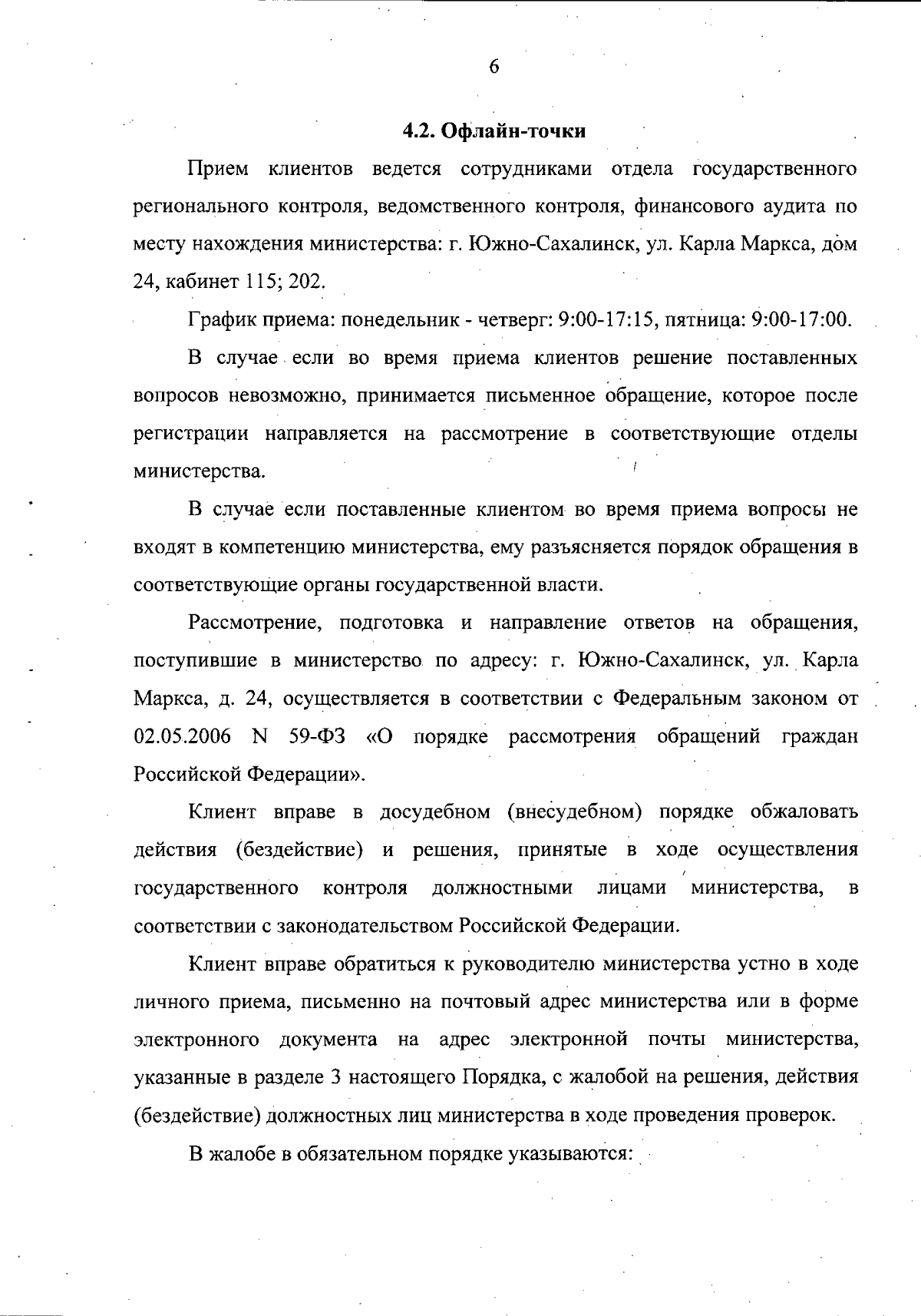 6

4.2. Офлайн-точки

Прием клиентов ведется сотрудниками отдела государственного регионального контроля, ведомственного контроля, финансового аудита по месту нахождения министерства: г. Южно-Сахалинск, ул. Карла Маркса, дом 24, кабинет 115; 202.

График приема: понедельник - четверг: 9:00-17:15, пятница: 9:00-17:00.

В случае если во время приема клиентов решение поставленных вопросов невозможно, принимается письменное обращение, которое после регистрации направляется на рассмотрение в соответствующие отделы министерства.

В случае если поставленные клиентом во время приема вопросы не входят в компетенцию министерства, ему разъясняется порядок обращения в соответствующие органы государственной власти.

Рассмотрение, подготовка и направление ответов на обращения, поступившие в министерство по адресу: г. Южно-Сахалинск, ул. Карла Маркса, д. 24, осуществляется в соответствии с Федеральным законом от 02.05.2006 N 59-ФЗ «О порядке рассмотрения обращений граждан Российской Федерации».

Клиент вправе в досудебном (внесудебном) порядке обжаловать действия (бездействие) и решения, принятые в ходе осуществления государственного контроля должностными лицами министерства, в соответствии с законодательством Российской Федерации.

Клиент вправе обратиться к руководителю министерства устно в ходе личного приема, письменно на почтовый адрес министерства или в форме электронного документа на адрес электронной почты министерства, указанные в разделе 3 настоящего Порядка, с жалобой на решения, действия (бездействие) должностных лиц министерства в ходе проведения проверок.

В жалобе в обязательном порядке указываются: